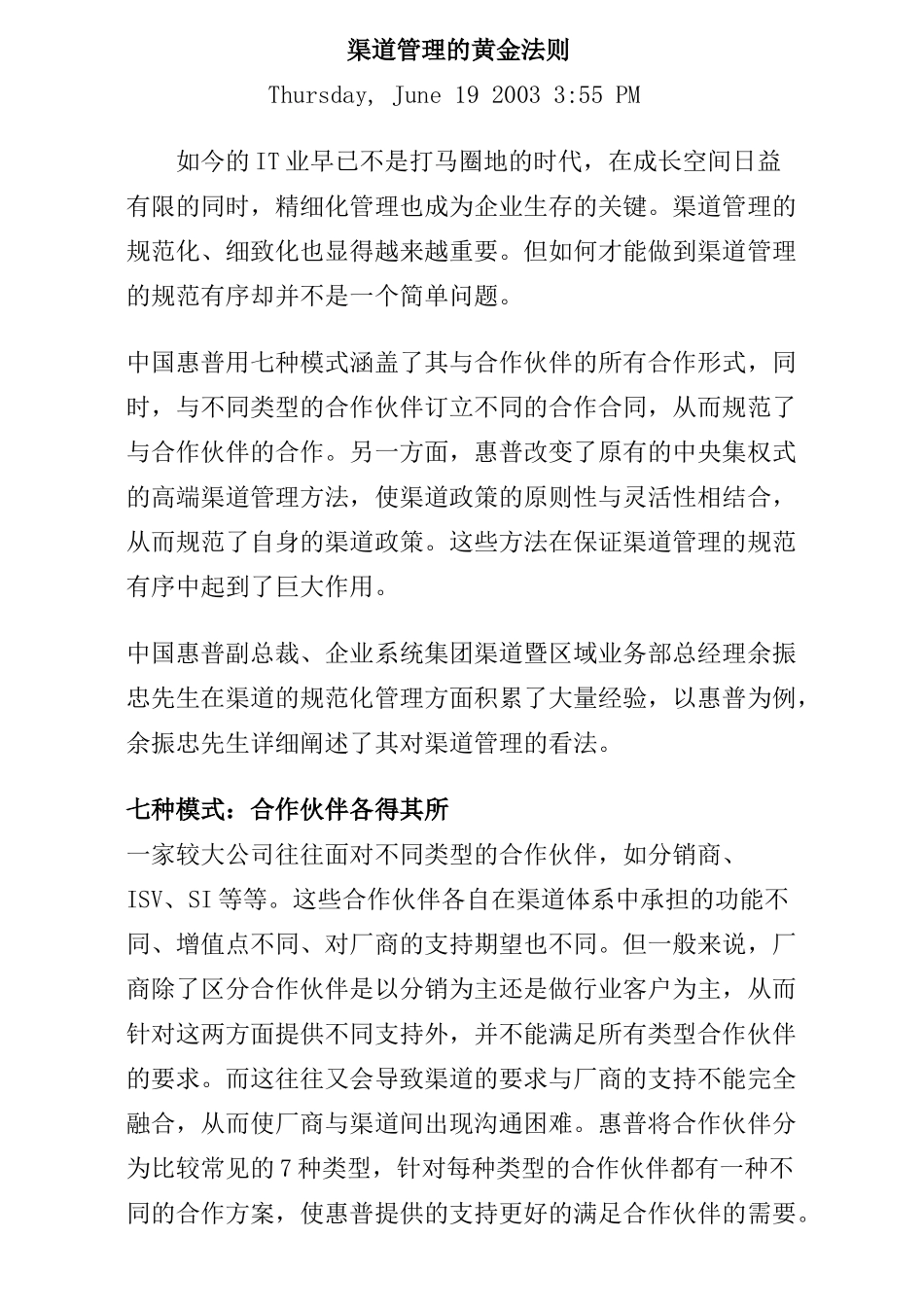 渠道管理的黄金法则

Thursday, June 19 2003 3:55 PM

如今的IT业早已不是打马圈地的时代，在成长空间日益有限的同时，精细化管理也成为企业生存的关键。渠道管理的规范化、细致化也显得越来越重要。但如何才能做到渠道管理的规范有序却并不是一个简单问题。

中国惠普用七种模式涵盖了其与合作伙伴的所有合作形式，同时，与不同类型的合作伙伴订立不同的合作合同，从而规范了与合作伙伴的合作。另一方面，惠普改变了原有的中央集权式的高端渠道管理方法，使渠道政策的原则性与灵活性相结合，从而规范了自身的渠道政策。这些方法在保证渠道管理的规范有序中起到了巨大作用。

中国惠普副总裁、企业系统集团渠道暨区域业务部总经理余振忠先生在渠道的规范化管理方面积累了大量经验，以惠普为例，余振忠先生详细阐述了其对渠道管理的看法。

七种模式：合作伙伴各得其所

一家较大公司往往面对不同类型的合作伙伴，如分销商、ISV、SI等等。这些合作伙伴各自在渠道体系中承担的功能不同、增值点不同、对厂商的支持期望也不同。但一般来说，厂商除了区分合作伙伴是以分销为主还是做行业客户为主，从而针对这两方面提供不同支持外，并不能满足所有类型合作伙伴的要求。而这往往又会导致渠道的要求与厂商的支持不能完全融合，从而使厂商与渠道间出现沟通困难。惠普将合作伙伴分为比较常见的7种类型，针对每种类型的合作伙伴都有一种不同的合作方案，使惠普提供的支持更好的满足合作伙伴的需要。